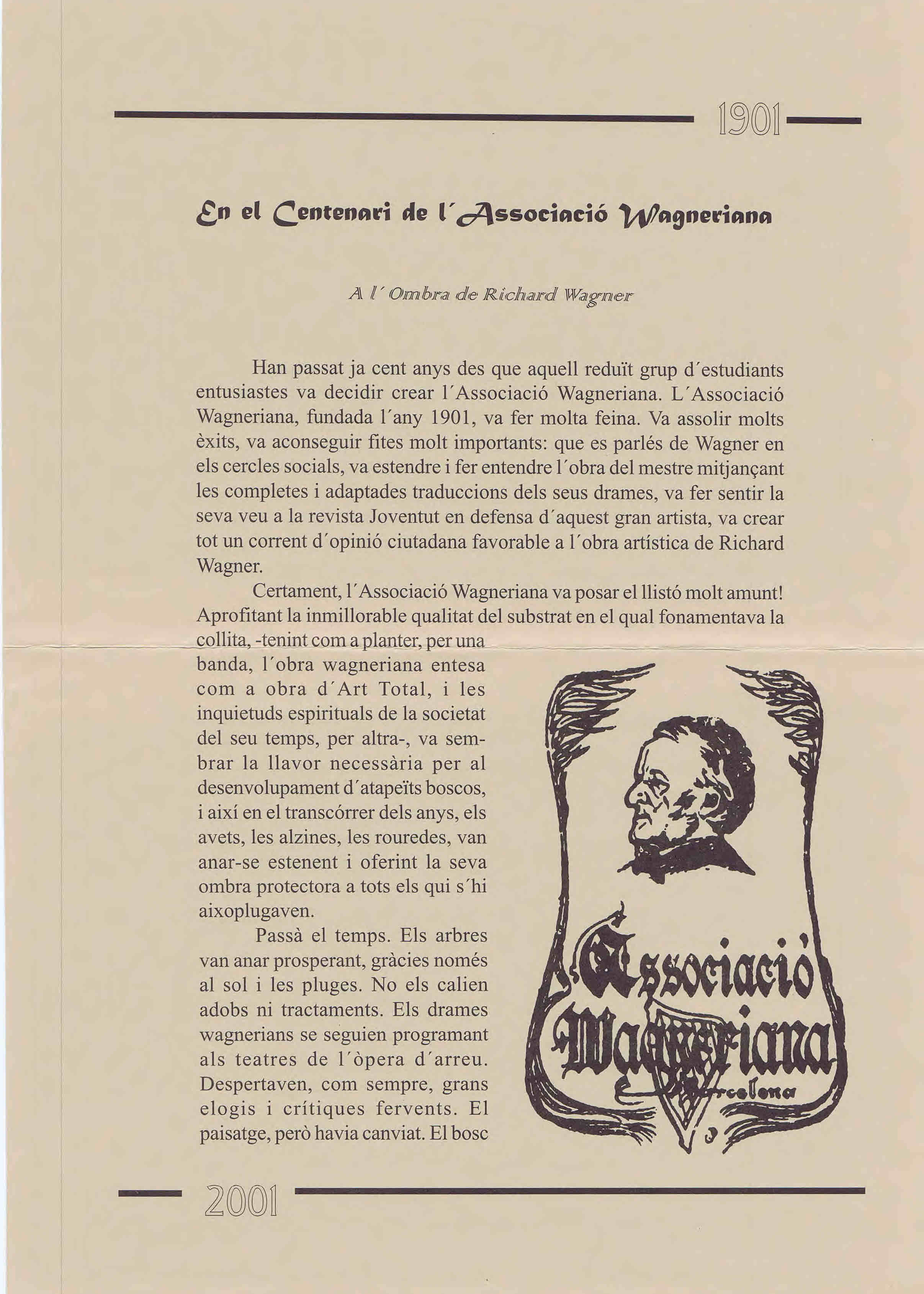 1901

En el Centenari de l´Associació Wagneriana

A l´Ombra de Richard Wagner

Han passat ja cent anys des que aquell reduït grup d´estudiants entusiastes va decidir crear l´Associació Wagneriana. L´Associació Wagneriana, fundada l´any 1901, va fer molta feina. Va assolir molts èxits, va aconseguir fites molt importants: que es parlés de Wagner en els cercles socials, va estendre i fer entendre l´obra del mestre mitjançant les completes i adaptades traduccions dels seus drames, va fer sentir la seva veu a la revista Joventut en defensa d´aquest gran artista, va crear tot un corrent d´opinió ciutadana favorable a l´obra artística de Richard Wagner.

Certament, l´Associació Wagneriana va posar el llistó molt amunt! Aprofitant la inmillorable qualitat del substrat en el qual fonamentava la collita, -tenint com a planter, per una banda, l´obra wagneriana entesa com a obra d´Art Total, i les inquietuds espirituals de la societat del seu temps, per altra-, va sembrar la llavor necessària per al desenvolupament d´atapeïts boscos, i així en el transcórrer dels anys, els avets, les alzines, les rouredes, van anar-se estenent i oferint la seva ombra protectora a tots els qui s´hi aixoplugaven.

Passà el temps. Els arbres van anar prosperant, gràcies només al sol i les pluges. No els calien adobs ni tractaments. Els drames wagnerians se seguien programant als teatres de l´òpera d´arreu. Despertaven, com sempre, grans elogis i crítiques fervents. El paisatge, però havia canviat. El bosc

Associació Wagneriana
Barcelona

2001